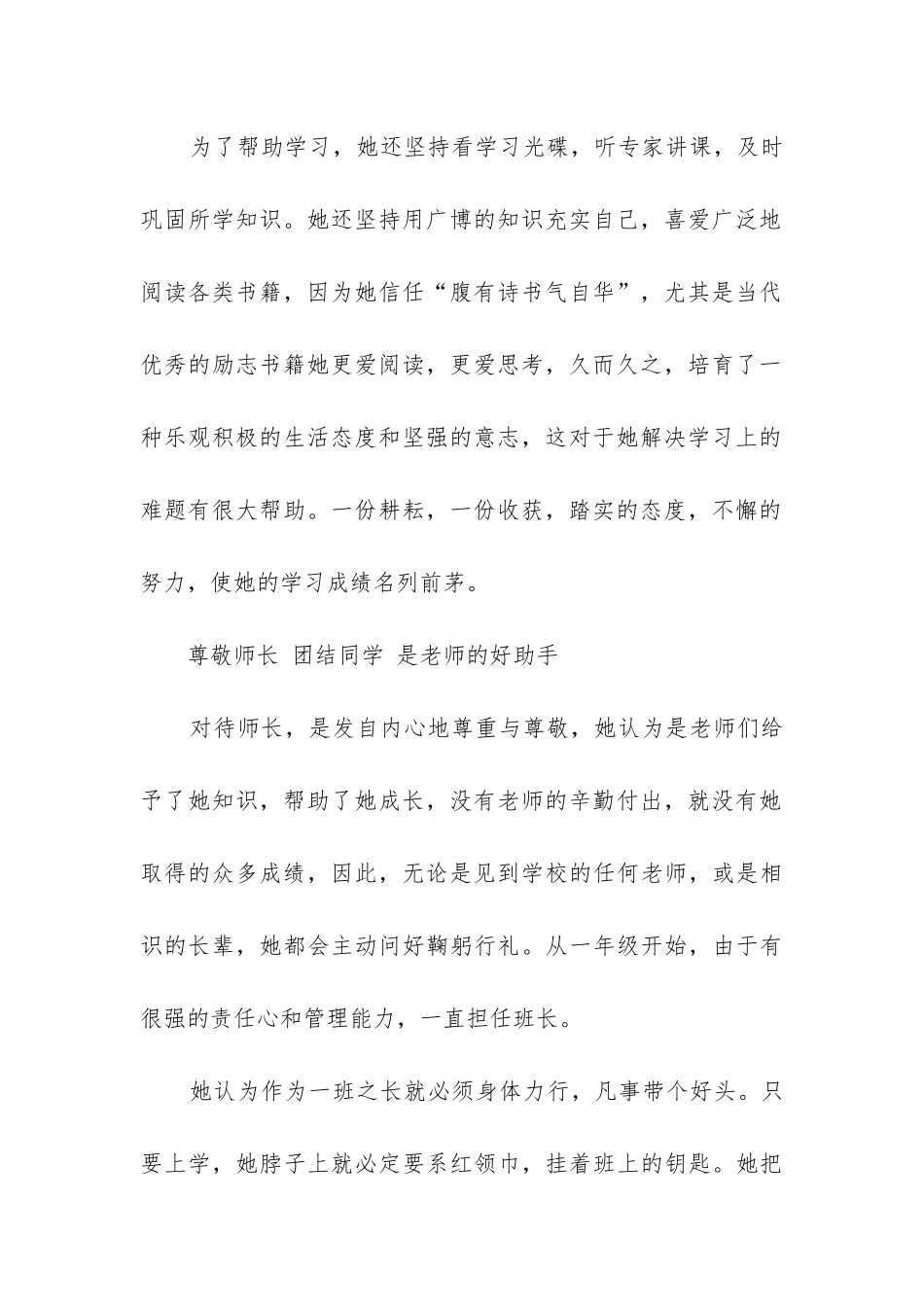 为了帮助学习，她还坚持看学习光碟，听专家讲课，及时巩固所学知识。她还坚持用广博的知识充实自己，喜爱广泛地阅读各类书籍，因为她信任“腹有诗书气自华”，尤其是当代优秀的励志书籍她更爱阅读，更爱思考，久而久之，培育了一种乐观积极的生活态度和坚强的意志，这对于她解决学习上的难题有很大帮助。一份耕耘，一份收获，踏实的态度，不懈的努力，使她的学习成绩名列前茅。

尊敬师长 团结同学 是老师的好助手

对待师长，是发自内心地尊重与尊敬，她认为是老师们给予了她知识，帮助了她成长，没有老师的辛勤付出，就没有她取得的众多成绩，因此，无论是见到学校的任何老师，或是相识的长辈，她都会主动问好鞠躬行礼。从一年级开始，由于有很强的责任心和管理能力，一直担任班长。

她认为作为一班之长就必须身体力行，凡事带个好头。只要上学，她脖子上就必定要系红领巾，挂着班上的钥匙。她把